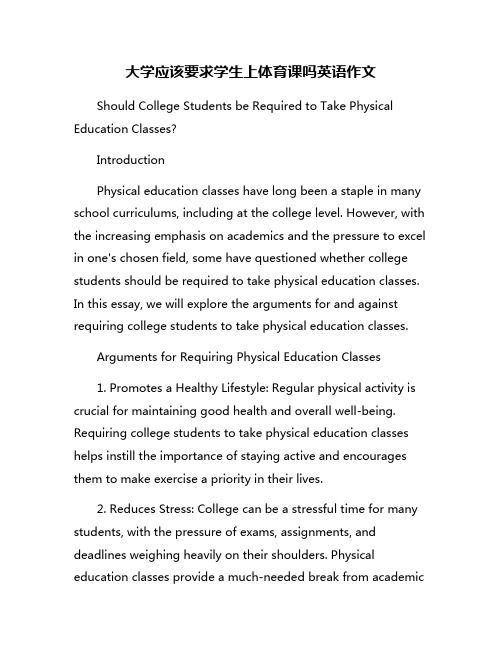 大学应该要求学生上体育课吗英语作文

Should College Students be Required to Take Physical Education Classes?

Introduction

Physical education classes have long been a staple in many school curriculums, including at the college level. However, with the increasing emphasis on academics and the pressure to excel in one's chosen field, some have questioned whether college students should be required to take physical education classes. In this essay, we will explore the arguments for and against requiring college students to take physical education classes.

Arguments for Requiring Physical Education Classes

1. Promotes a Healthy Lifestyle: Regular physical activity is crucial for maintaining good health and overall well-being. Requiring college students to take physical education classes helps instill the importance of staying active and encourages them to make exercise a priority in their lives.

2. Reduces Stress: College can be a stressful time for many students, with the pressure of exams, assignments, and deadlines weighing heavily on their shoulders. Physical education classes provide a much-needed break from academic